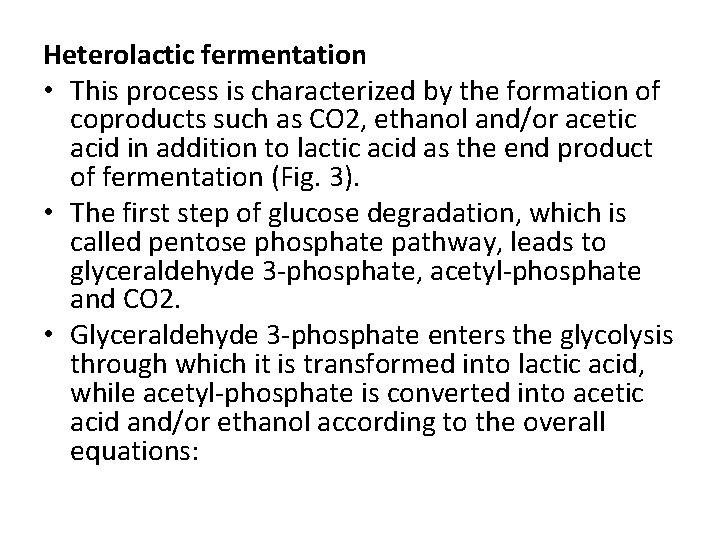 Heterolactic fermentation

• This process is characterized by the formation of coproducts such as CO2, ethanol and/or acetic acid in addition to lactic acid as the end product of fermentation (Fig. 3).

• The first step of glucose degradation, which is called pentose phosphate pathway, leads to glyceraldehyde 3-phosphate, acetyl-phosphate and CO2.

• Glyceraldehyde 3-phosphate enters the glycolysis through which it is transformed into lactic acid, while acetyl-phosphate is converted into acetic acid and/or ethanol according to the overall equations: